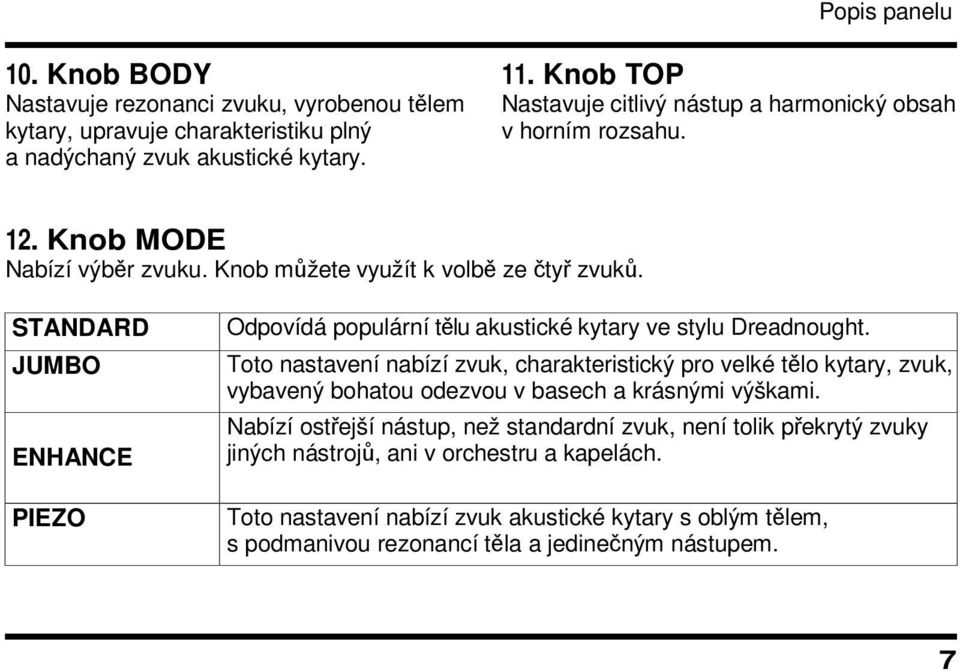 Popis panelu

10. Knob BODY
Nastavuje rezonanci zvuku, vyrobenou tělem kytary, upravuje charakteristiku plný a nadýchaný zvuk akustické kytary.

11. Knob TOP
Nastavuje citlivý nástup a harmonický obsah v horním rozsahu.

12. Knob MODE
Nabízí výběr zvuku. Knob můžete využít k volbě ze čtyř zvuků.

| | |
|---|---|
| STANDARD | Odpovídá populární tělu akustické kytary ve stylu Dreadnought. |
| JUMBO | Toto nastavení nabízí zvuk, charakteristický pro velké tělo kytary, zvuk, vybavený bohatou odezvou v basech a krásnými výškami. |
| ENHANCE | Nabízí ostřejší nástup, než standardní zvuk, není tolik překrytý zvuky jiných nástrojů, ani v orchestru a kapelách. |
| PIEZO | Toto nastavení nabízí zvuk akustické kytary s oblým tělem, s podmanivou rezonancí těla a jedinečným nástupem. |

7